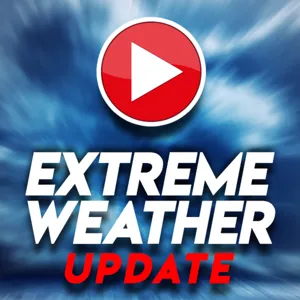 EXTREME WEATHER
UPDATE